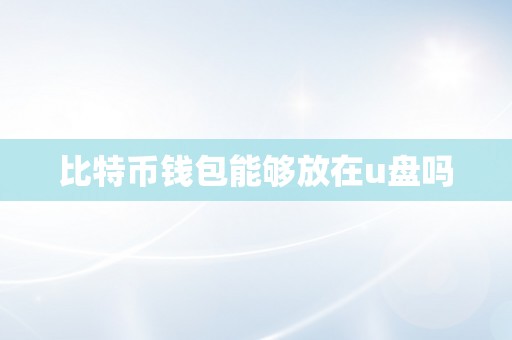 比特币钱包能够放在u盘吗